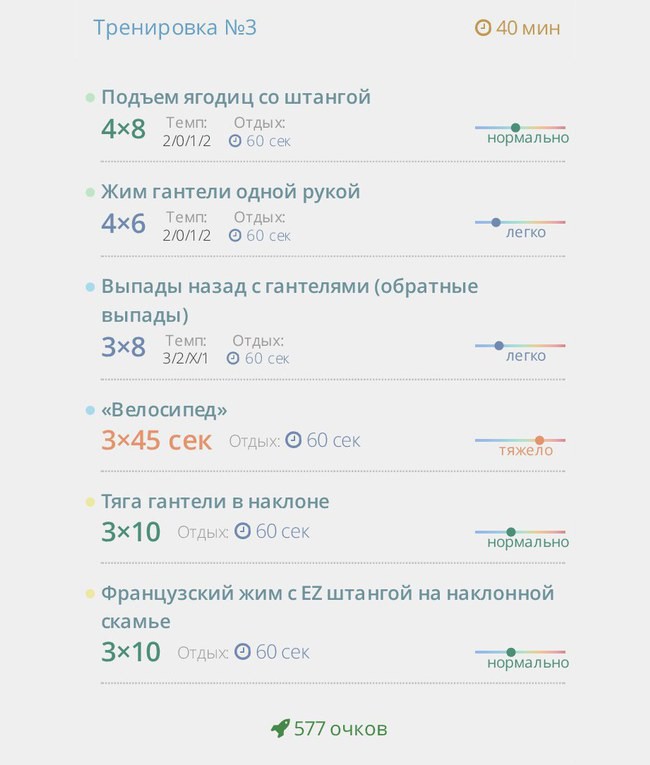 Тренировка №3 40 мин

Подъем ягодиц со штангой
4×8 Темп: 2/0/1/2 Отдых: 60 сек нормально

Жим гантели одной рукой
4×6 Темп: 2/0/1/2 Отдых: 60 сек легко

Выпады назад с гантелями (обратные выпады)
3×8 Темп: 3/2/X/1 Отдых: 60 сек легко

«Велосипед»
3×45 сек Отдых: 60 сек тяжело

Тяга гантели в наклоне
3×10 Отдых: 60 сек нормально

Французский жим с EZ штангой на наклонной скамье
3×10 Отдых: 60 сек нормально

577 очков